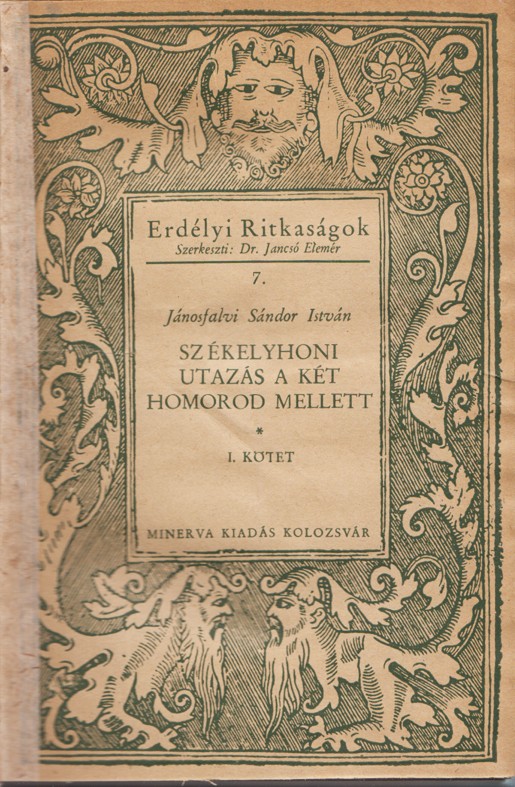 Erdélyi Ritkaságok
Szerkeszti: Dr. Jancsó Elemér

7.

Jánosfalvi Sándor István

SZÉKELYHONI
UTAZÁS A KÉT
HOMOROD MELLETT

*

I. KÖTET

MINERVA KIADÁS KOLOZSVÁR